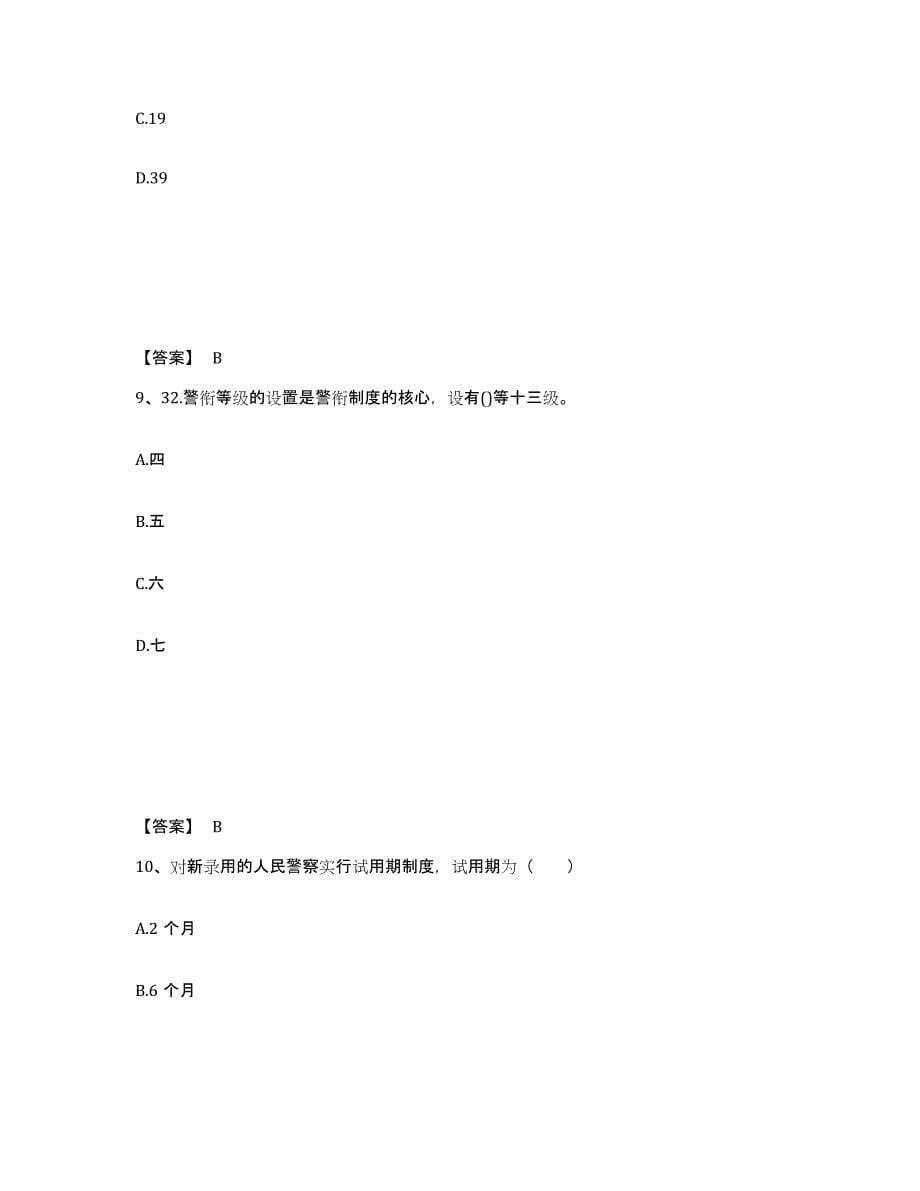 C.19

D.39

【答案】 B

9、32.警衔等级的设置是警衔制度的核心，设有()等十三级。

A.四

B.五

C.六

D.七

【答案】 B

10、对新录用的人民警察实行试用期制度，试用期为（　　）

A.2 个月

B.6 个月